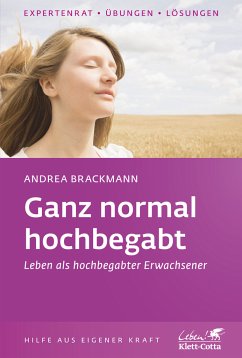 EXPERTENRAT • ÜBUNGEN • LÖSUNGEN

ANDREA BRACKMANN

Ganz normal hochbegabt

Leben als hochbegabter Erwachsener

HILFE AUS EIGENER KRAFT

Leben!
Klett-Cotta